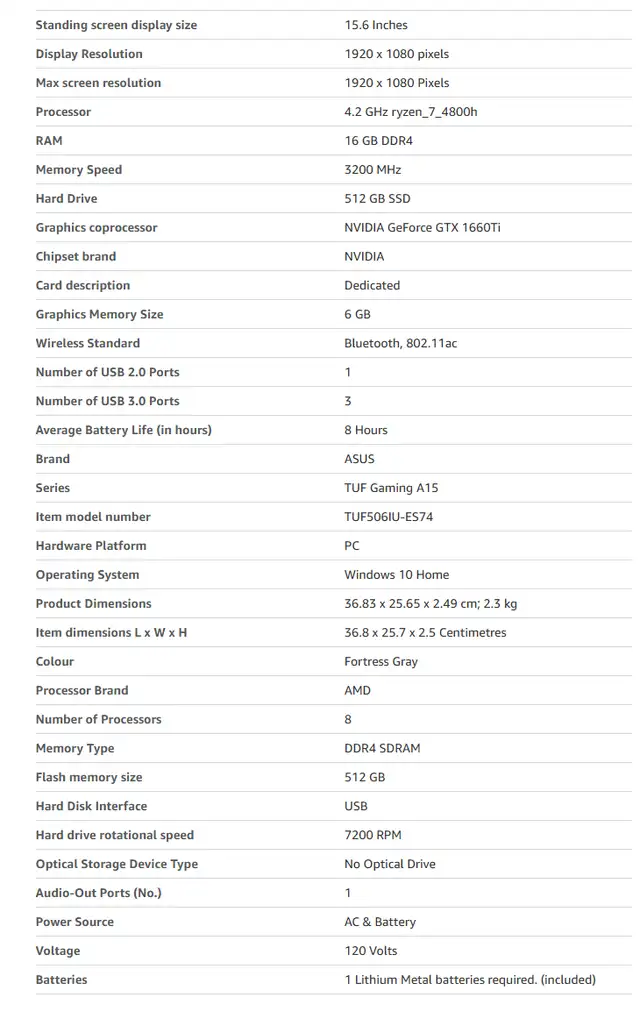 | | |
|---|---|
| Standing screen display size | 15.6 Inches |
| Display Resolution | 1920 x 1080 pixels |
| Max screen resolution | 1920 x 1080 Pixels |
| Processor | 4.2 GHz ryzen_7_4800h |
| RAM | 16 GB DDR4 |
| Memory Speed | 3200 MHz |
| Hard Drive | 512 GB SSD |
| Graphics coprocessor | NVIDIA GeForce GTX 1660Ti |
| Chipset brand | NVIDIA |
| Card description | Dedicated |
| Graphics Memory Size | 6 GB |
| Wireless Standard | Bluetooth, 802.11ac |
| Number of USB 2.0 Ports | 1 |
| Number of USB 3.0 Ports | 3 |
| Average Battery Life (in hours) | 8 Hours |
| Brand | ASUS |
| Series | TUF Gaming A15 |
| Item model number | TUF506IU-ES74 |
| Hardware Platform | PC |
| Operating System | Windows 10 Home |
| Product Dimensions | 36.83 x 25.65 x 2.49 cm; 2.3 kg |
| Item dimensions L x W x H | 36.8 x 25.7 x 2.5 Centimetres |
| Colour | Fortress Gray |
| Processor Brand | AMD |
| Number of Processors | 8 |
| Memory Type | DDR4 SDRAM |
| Flash memory size | 512 GB |
| Hard Disk Interface | USB |
| Hard drive rotational speed | 7200 RPM |
| Optical Storage Device Type | No Optical Drive |
| Audio-Out Ports (No.) | 1 |
| Power Source | AC & Battery |
| Voltage | 120 Volts |
| Batteries | 1 Lithium Metal batteries required. (included) |